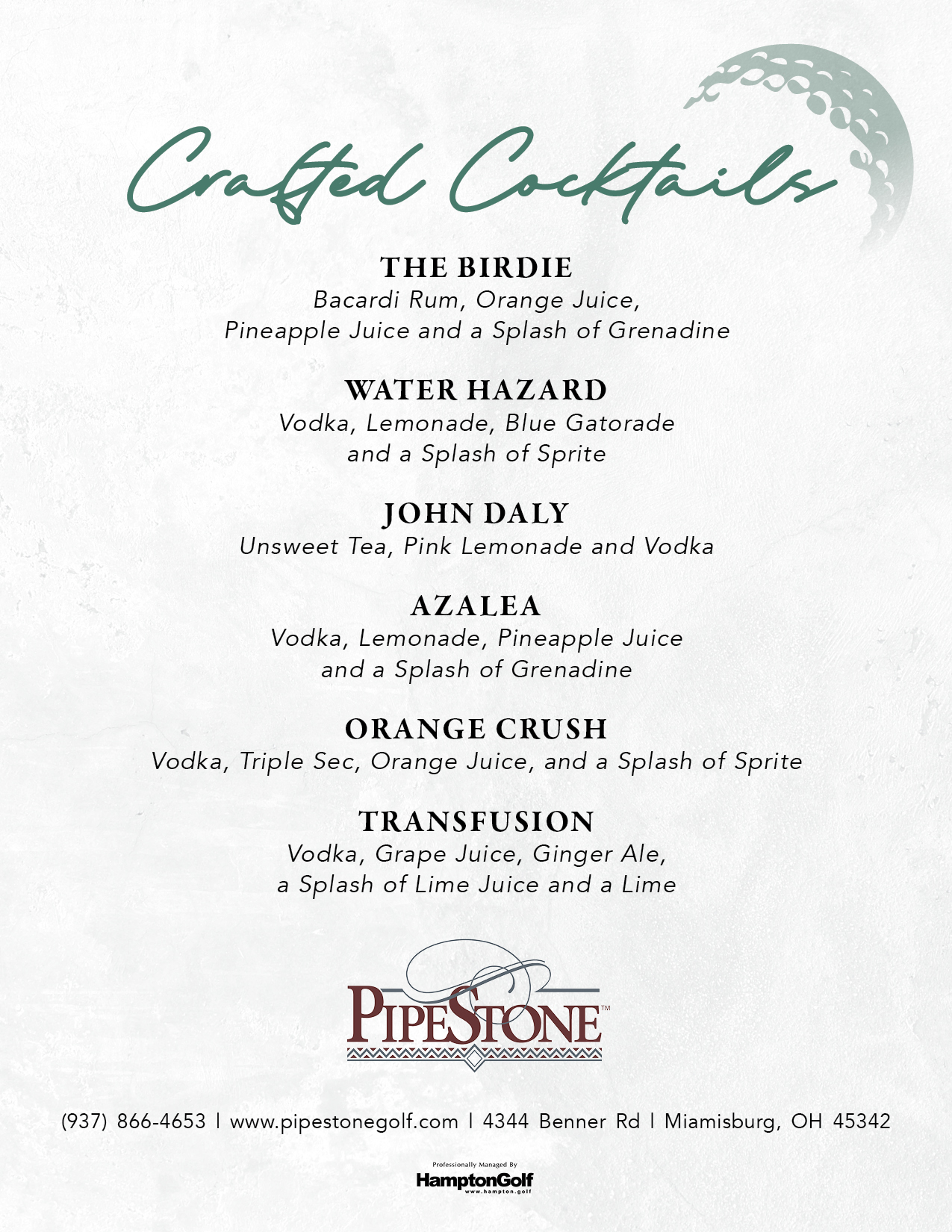 Crafted Cocktails

THE BIRDIE
Bacardi Rum, Orange Juice, Pineapple Juice and a Splash of Grenadine

WATER HAZARD
Vodka, Lemonade, Blue Gatorade and a Splash of Sprite

JOHN DALY
Unsweet Tea, Pink Lemonade and Vodka

AZALEA
Vodka, Lemonade, Pineapple Juice and a Splash of Grenadine

ORANGE CRUSH
Vodka, Triple Sec, Orange Juice, and a Splash of Sprite

TRANSFUSION
Vodka, Grape Juice, Ginger Ale, a Splash of Lime Juice and a Lime

PIPESTONE™

(937) 866-4653 | www.pipestonegolf.com | 4344 Benner Rd | Miamisburg, OH 45342

Professionally Managed By
HamptonGolf
www.hampton.golf